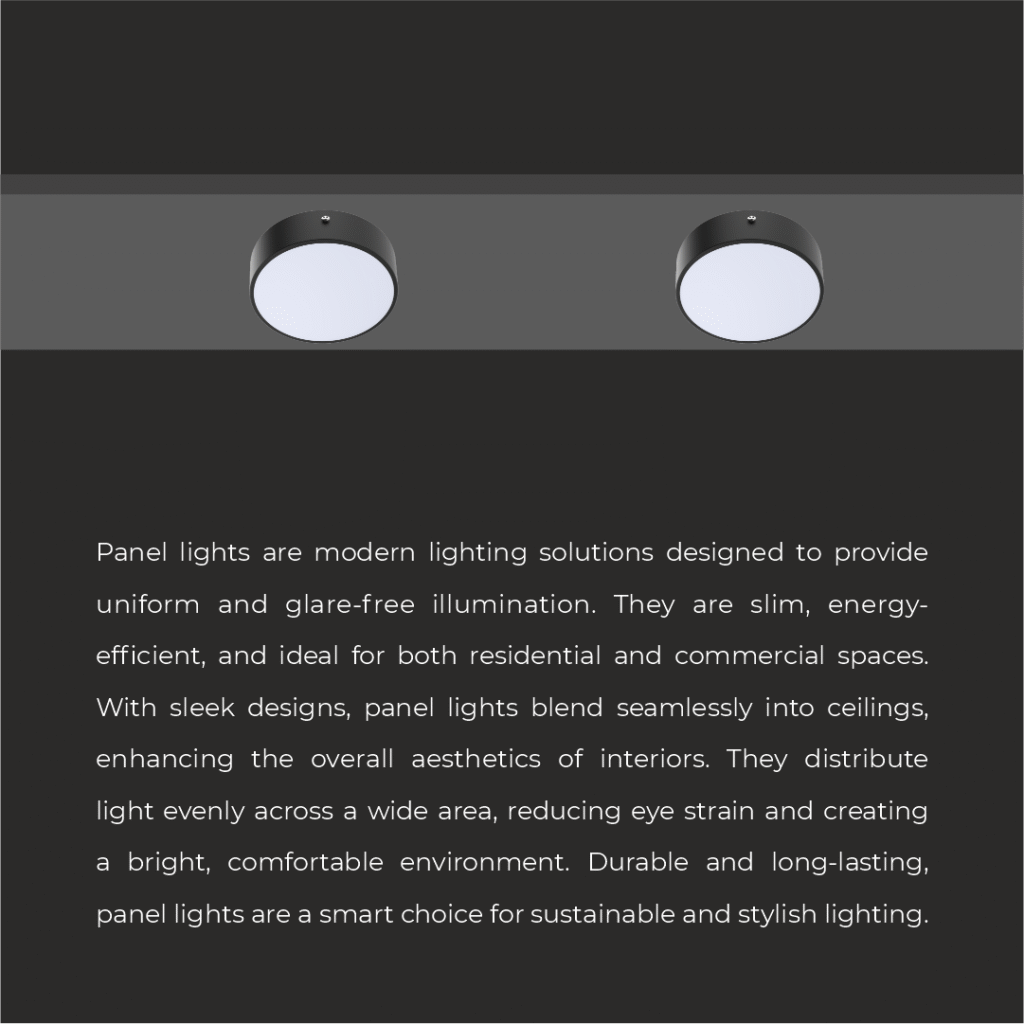 Panel lights are modern lighting solutions designed to provide uniform and glare-free illumination. They are slim, energy-efficient, and ideal for both residential and commercial spaces. With sleek designs, panel lights blend seamlessly into ceilings, enhancing the overall aesthetics of interiors. They distribute light evenly across a wide area, reducing eye strain and creating a bright, comfortable environment. Durable and long-lasting, panel lights are a smart choice for sustainable and stylish lighting.